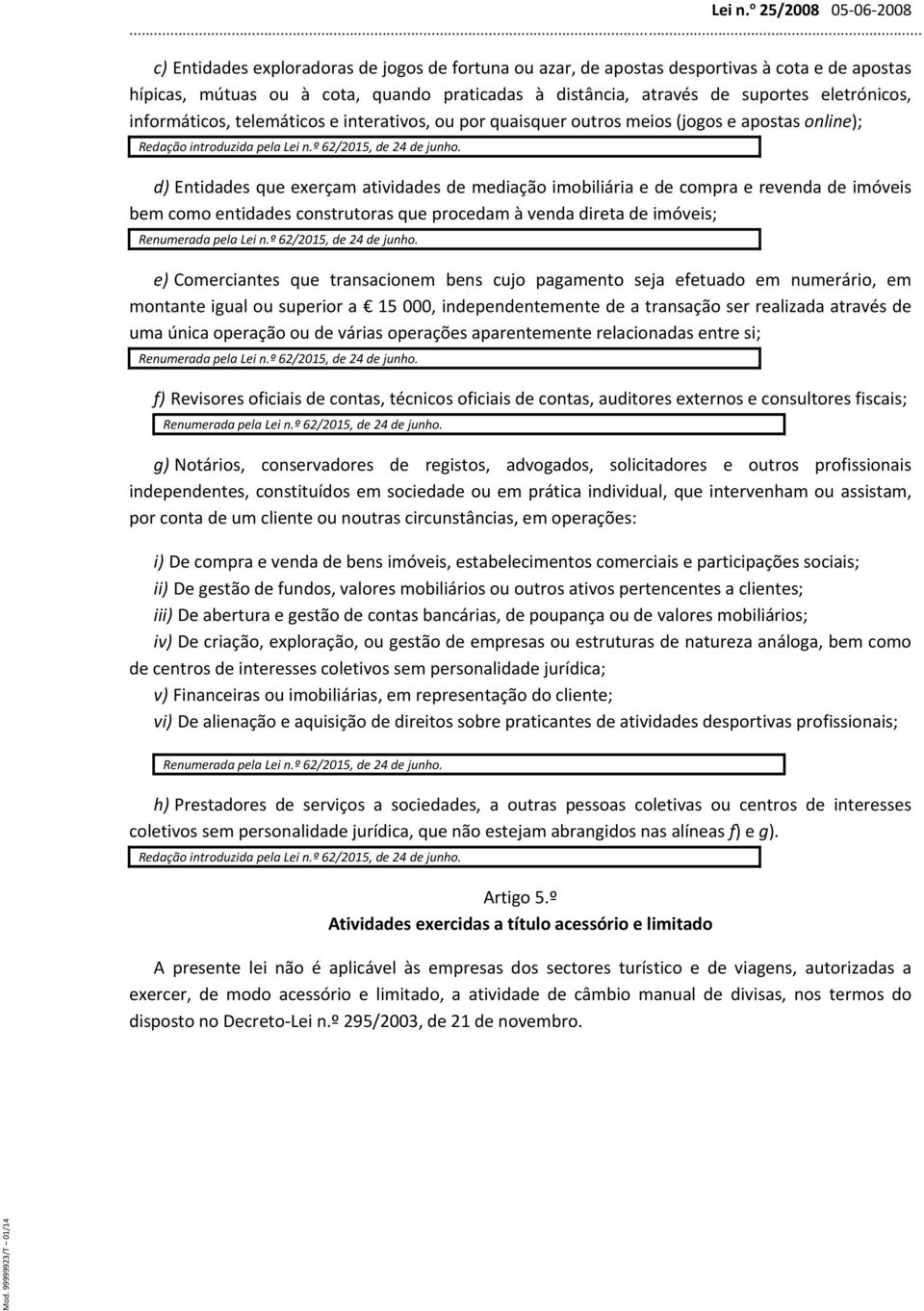 Lei n.º 25/2008 05-06-2008

c) Entidades exploradoras de jogos de fortuna ou azar, de apostas desportivas à cota e de apostas hípicas, mútuas ou à cota, quando praticadas à distância, através de suportes eletrónicos, informáticos, telemáticos e interativos, ou por quaisquer outros meios (jogos e apostas online);

Redação introduzida pela Lei n.º 62/2015, de 24 de junho.

d) Entidades que exerçam atividades de mediação imobiliária e de compra e revenda de imóveis bem como entidades construtoras que procedam à venda direta de imóveis;

Renumerada pela Lei n.º 62/2015, de 24 de junho.

e) Comerciantes que transacionem bens cujo pagamento seja efetuado em numerário, em montante igual ou superior a € 15 000, independentemente de a transação ser realizada através de uma única operação ou de várias operações aparentemente relacionadas entre si;

Renumerada pela Lei n.º 62/2015, de 24 de junho.

f) Revisores oficiais de contas, técnicos oficiais de contas, auditores externos e consultores fiscais;

Renumerada pela Lei n.º 62/2015, de 24 de junho.

g) Notários, conservadores de registos, advogados, solicitadores e outros profissionais independentes, constituídos em sociedade ou em prática individual, que intervenham ou assistam, por conta de um cliente ou noutras circunstâncias, em operações:

i) De compra e venda de bens imóveis, estabelecimentos comerciais e participações sociais;
ii) De gestão de fundos, valores mobiliários ou outros ativos pertencentes a clientes;
iii) De abertura e gestão de contas bancárias, de poupança ou de valores mobiliários;
iv) De criação, exploração, ou gestão de empresas ou estruturas de natureza análoga, bem como de centros de interesses coletivos sem personalidade jurídica;
v) Financeiras ou imobiliárias, em representação do cliente;
vi) De alienação e aquisição de direitos sobre praticantes de atividades desportivas profissionais;

Renumerada pela Lei n.º 62/2015, de 24 de junho.

h) Prestadores de serviços a sociedades, a outras pessoas coletivas ou centros de interesses coletivos sem personalidade jurídica, que não estejam abrangidos nas alíneas f) e g).

Redação introduzida pela Lei n.º 62/2015, de 24 de junho.

Artigo 5.º
Atividades exercidas a título acessório e limitado

A presente lei não é aplicável às empresas dos sectores turístico e de viagens, autorizadas a exercer, de modo acessório e limitado, a atividade de câmbio manual de divisas, nos termos do disposto no Decreto-Lei n.º 295/2003, de 21 de novembro.

Mod. 99999923/T – 01/14